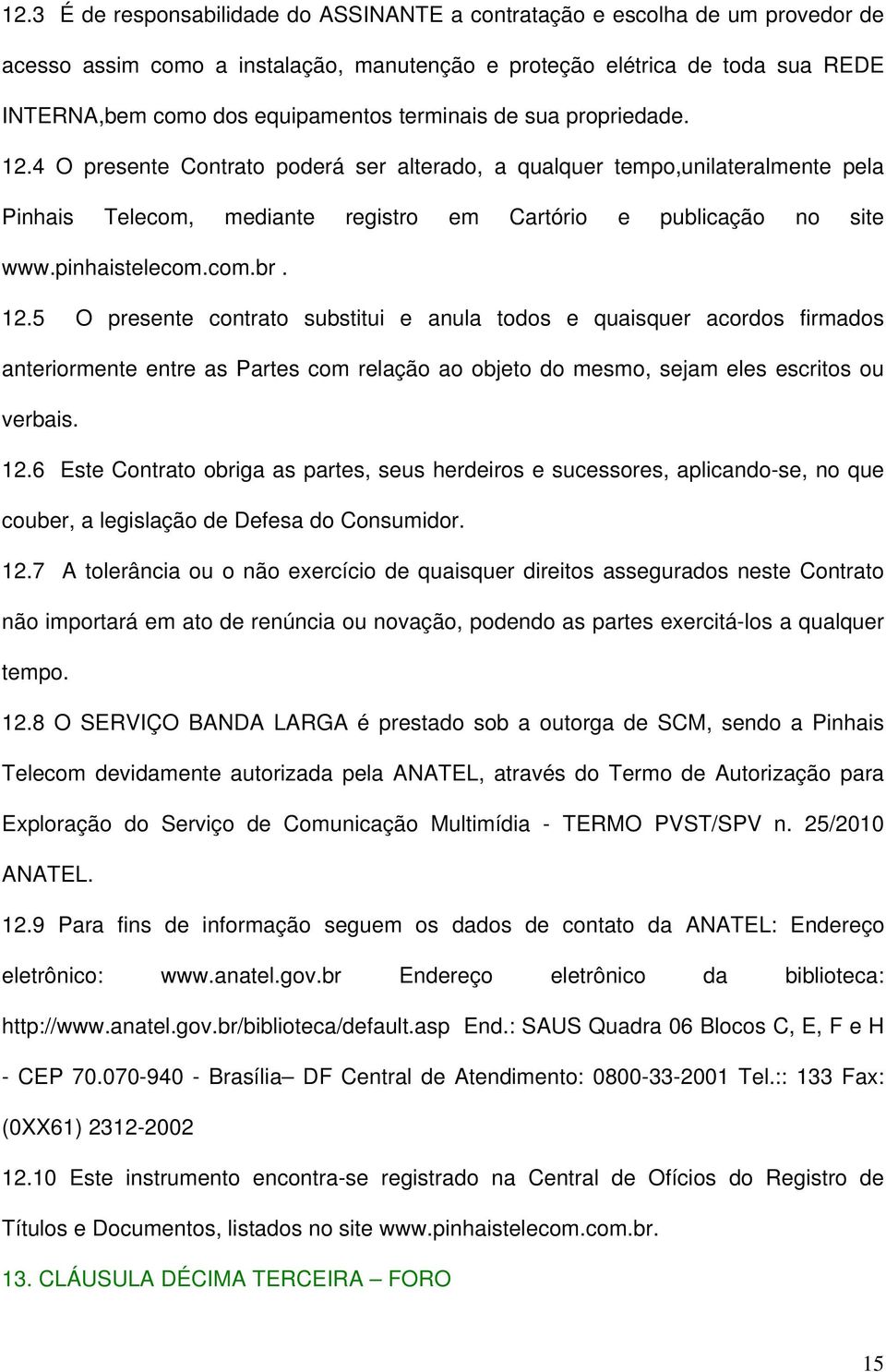 12.3 É de responsabilidade do ASSINANTE a contratação e escolha de um provedor de acesso assim como a instalação, manutenção e proteção elétrica de toda sua REDE INTERNA,bem como dos equipamentos terminais de sua propriedade. 12.4 O presente Contrato poderá ser alterado, a qualquer tempo,unilateralmente pela Pinhais Telecom, mediante registro em Cartório e publicação no site www.pinhaistelecom.com.br .

12.5 O presente contrato substitui e anula todos e quaisquer acordos firmados anteriormente entre as Partes com relação ao objeto do mesmo, sejam eles escritos ou verbais.

12.6 Este Contrato obriga as partes, seus herdeiros e sucessores, aplicando-se, no que couber, a legislação de Defesa do Consumidor.

12.7 A tolerância ou o não exercício de quaisquer direitos assegurados neste Contrato não importará em ato de renúncia ou novação, podendo as partes exercitá-los a qualquer tempo.

12.8 O SERVIÇO BANDA LARGA é prestado sob a outorga de SCM, sendo a Pinhais Telecom devidamente autorizada pela ANATEL, através do Termo de Autorização para Exploração do Serviço de Comunicação Multimídia - TERMO PVST/SPV n. 25/2010 ANATEL.

12.9 Para fins de informação seguem os dados de contato da ANATEL: Endereço eletrônico: www.anatel.gov.br Endereço eletrônico da biblioteca: http://www.anatel.gov.br/biblioteca/default.asp End.: SAUS Quadra 06 Blocos C, E, F e H - CEP 70.070-940 - Brasília– DF Central de Atendimento: 0800-33-2001 Tel.:: 133 Fax: (0XX61) 2312-2002

12.10 Este instrumento encontra-se registrado na Central de Ofícios do Registro de Títulos e Documentos, listados no site www.pinhaistelecom.com.br.

13. CLÁUSULA DÉCIMA TERCEIRA – FORO

15